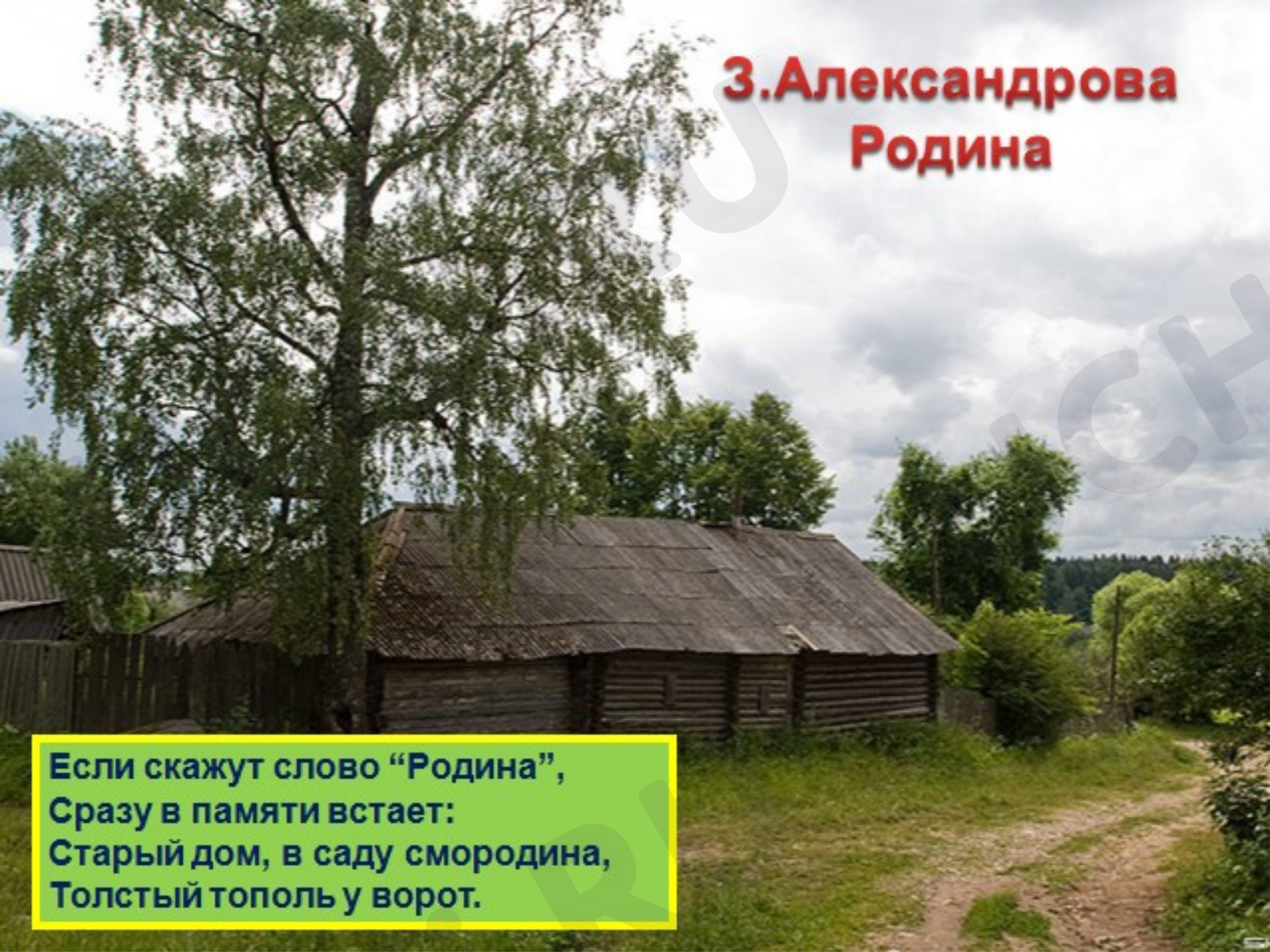 З.Александрова
Родина

Если скажут слово “Родина”,
Сразу в памяти встает:
Старый дом, в саду смородина,
Толстый тополь у ворот.